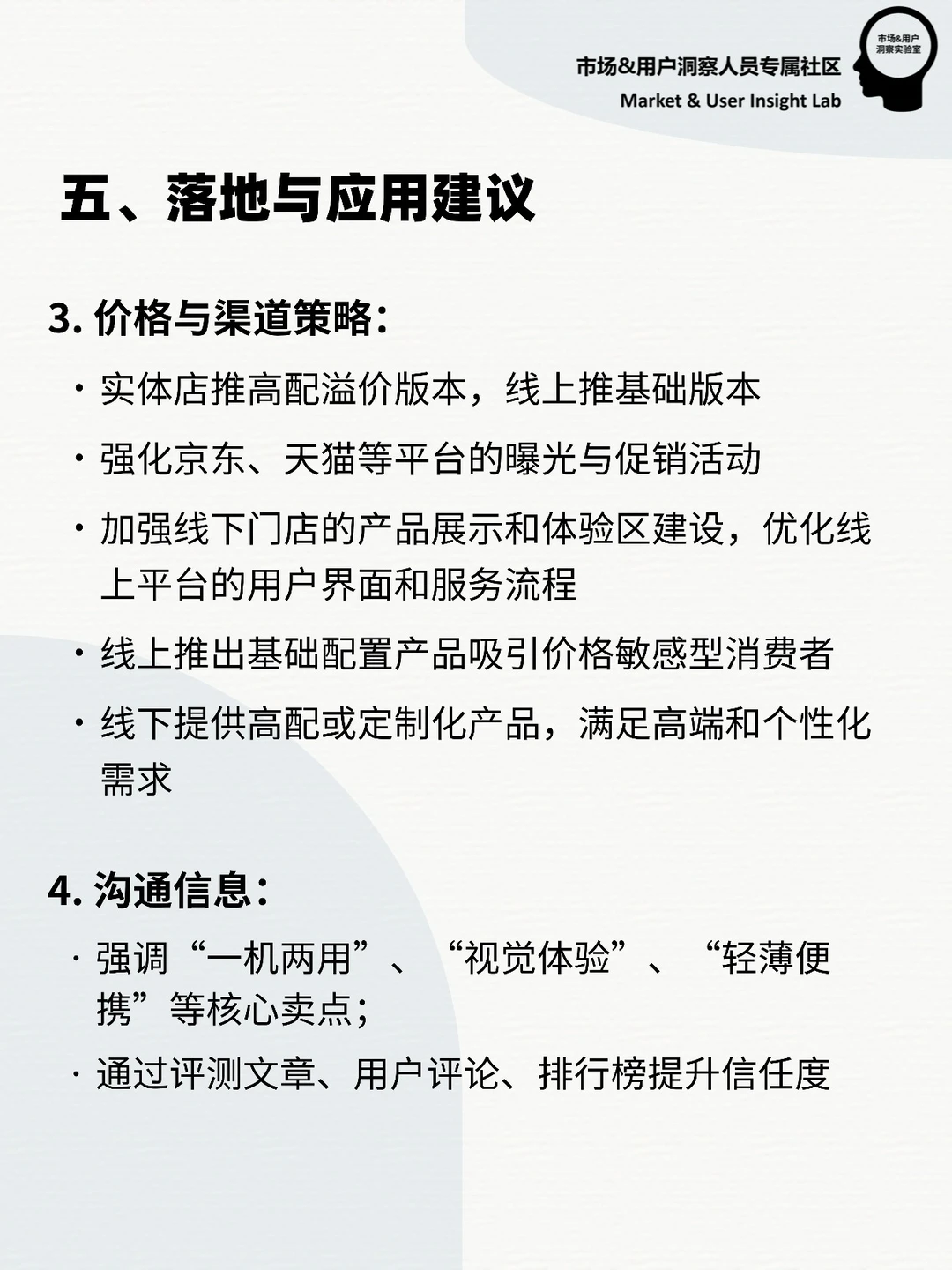 市场&用户洞察人员专属社区
Market & User Insight Lab
市场&用户洞察实验室

五、落地与应用建议

3. 价格与渠道策略：

· 实体店推高配溢价版本，线上推基础版本

· 强化京东、天猫等平台的曝光与促销活动

· 加强线下门店的产品展示和体验区建设，优化线上平台的用户界面和服务流程

· 线上推出基础配置产品吸引价格敏感型消费者

· 线下提供高配或定制化产品，满足高端和个性化需求

4. 沟通信息：

· 强调“一机两用”、“视觉体验”、“轻薄便携”等核心卖点；

· 通过评测文章、用户评论、排行榜提升信任度